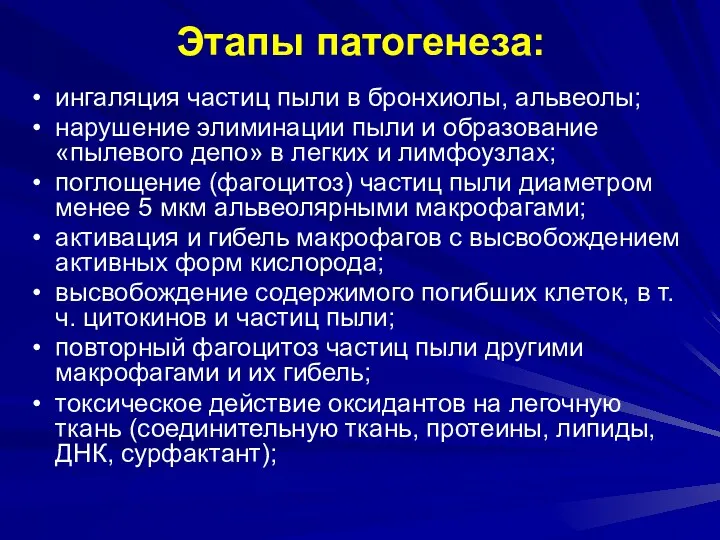 Этапы патогенеза:

• ингаляция частиц пыли в бронхиолы, альвеолы;
• нарушение элиминации пыли и образование «пылевого депо» в легких и лимфоузлах;
• поглощение (фагоцитоз) частиц пыли диаметром менее 5 мкм альвеолярными макрофагами;
• активация и гибель макрофагов с высвобождением активных форм кислорода;
• высвобождение содержимого погибших клеток, в т. ч. цитокинов и частиц пыли;
• повторный фагоцитоз частиц пыли другими макрофагами и их гибель;
• токсическое действие оксидантов на легочную ткань (соединительную ткань, протеины, липиды, ДНК, сурфактант);